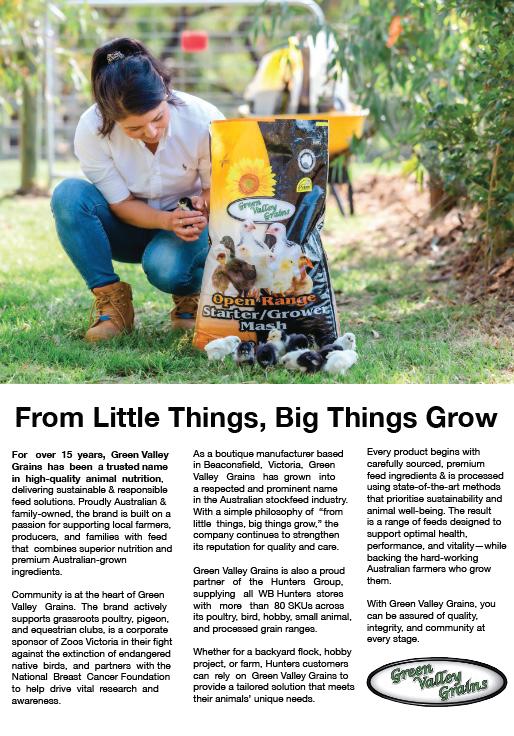 Green Valley Grains

Open Range Starter/Grower Mash

From Little Things, Big Things Grow

For over 15 years, Green Valley Grains has been a trusted name in high-quality animal nutrition, delivering sustainable & responsible feed solutions. Proudly Australian & family-owned, the brand is built on a passion for supporting local farmers, producers, and families with feed that combines superior nutrition and premium Australian-grown ingredients.

Community is at the heart of Green Valley Grains. The brand actively supports grassroots poultry, pigeon, and equestrian clubs, is a corporate sponsor of Zoos Victoria in their fight against the extinction of endangered native birds, and partners with the National Breast Cancer Foundation to help drive vital research and awareness.

As a boutique manufacturer based in Beaconsfield, Victoria, Green Valley Grains has grown into a respected and prominent name in the Australian stockfeed industry. With a simple philosophy of "from little things, big things grow," the company continues to strengthen its reputation for quality and care.

Green Valley Grains is also a proud partner of the Hunters Group, supplying all WB Hunters stores with more than 80 SKUs across its poultry, bird, hobby, small animal, and processed grain ranges.

Whether for a backyard flock, hobby project, or farm, Hunters customers can rely on Green Valley Grains to provide a tailored solution that meets their animals' unique needs.

Every product begins with carefully sourced, premium feed ingredients & is processed using state-of-the-art methods that prioritise sustainability and animal well-being. The result is a range of feeds designed to support optimal health, performance, and vitality—while backing the hard-working Australian farmers who grow them.

With Green Valley Grains, you can be assured of quality, integrity, and community at every stage.

Green Valley Grains